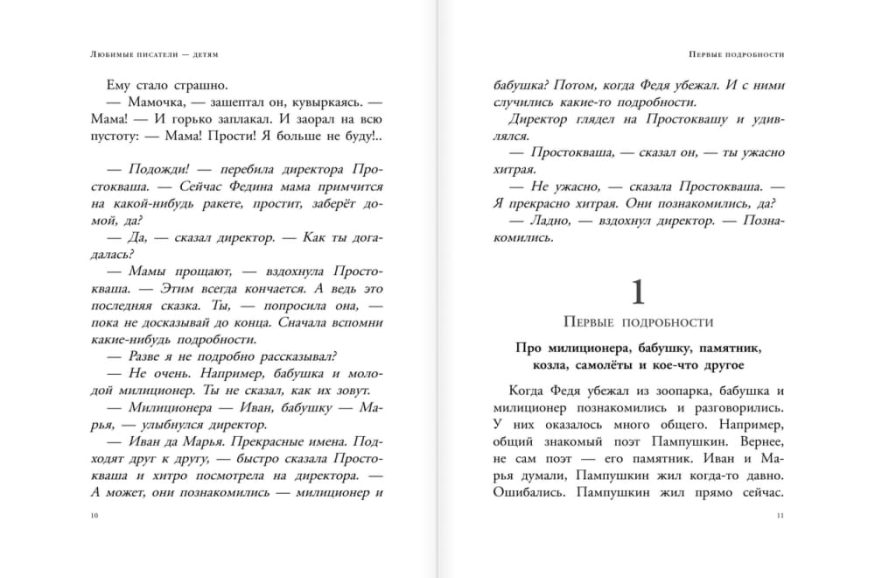 Любимые писатели — детям

Ему стало страшно.

Мамочка, — зашептал он, кувыркаясь. — Мама! — И горько заплакал. И заорал на всю пустоту: — Мама! Прости! Я больше не буду!..

— Подожди! — перебила директора Простокваша. — Сейчас Федина мама примчится на какой-нибудь ракете, простит, заберёт домой, да?

— Да, — сказал директор. — Как ты догадалась?

— Мамы прощают, — вздохнула Простокваша. — Этим всегда кончается. А ведь это последняя сказка. Ты, — попросила она, — пока не досказывай до конца. Сначала вспомни какие-нибудь подробности.

— Разве я не подробно рассказывал?

— Не очень. Например, бабушка и молодой милиционер. Ты не сказал, как их зовут.

— Милиционера — Иван, бабушку — Марья, — улыбнулся директор.

— Иван да Марья. Прекрасные имена. Подходят друг к другу, — быстро сказала Простокваша и хитро посмотрела на директора. — А может, они познакомились — милиционер и

10

Первые подробности

бабушка? Потом, когда Федя убежал. И с ними случились какие-то подробности.

Директор глядел на Простоквашу и удивлялся.

— Простокваша, — сказал он, — ты ужасно хитрая.

— Не ужасно, — сказала Простокваша. — Я прекрасно хитрая. Они познакомились, да?

— Ладно, — вздохнул директор. — Познакомились.

1

Первые подробности

Про милиционера, бабушку, памятник, козла, самолёты и кое-что другое

Когда Федя убежал из зоопарка, бабушка и милиционер познакомились и разговорились. У них оказалось много общего. Например, общий знакомый поэт Пампушкин. Вернее, не сам поэт — его памятник. Иван и Марья думали, Пампушкин жил когда-то давно. Ошибались. Пампушкин жил прямо сейчас.

11